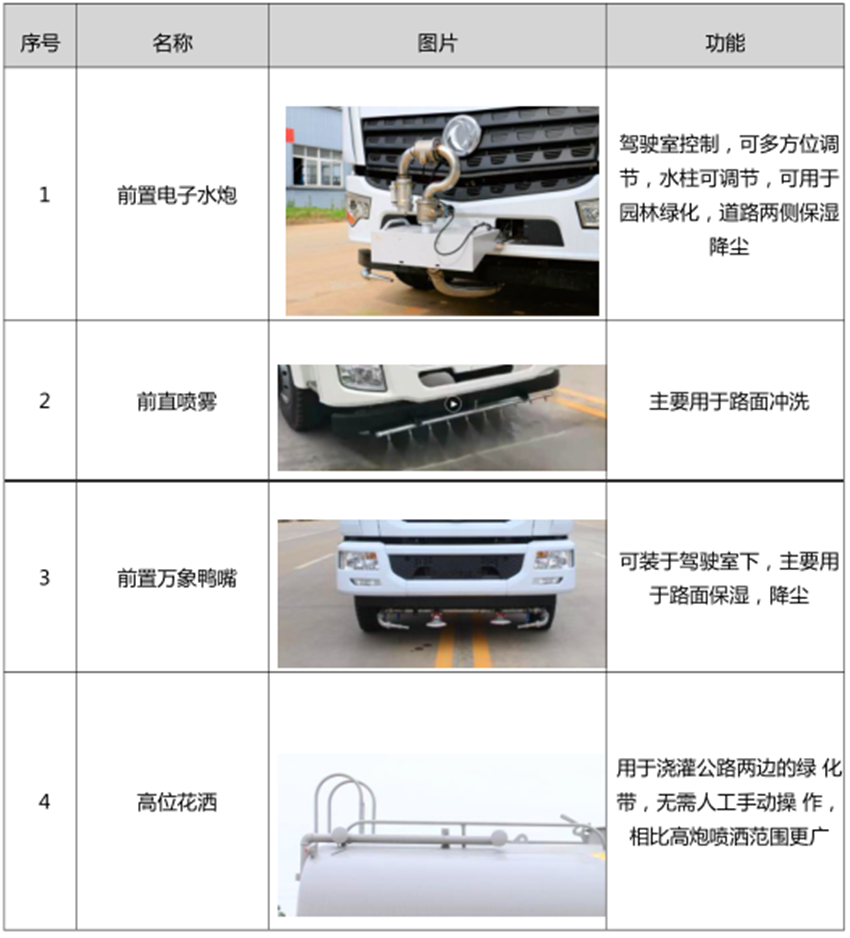 | 序号 | 名称 | 图片 | 功能 |
|---|---|---|---|
| 1 | 前置电子水炮 |  | 驾驶室控制，可多方位调节，水柱可调节，可用于园林绿化，道路两侧保湿降尘 |
| 2 | 前直喷雾 |  | 主要用于路面冲洗 |
| 3 | 前置万象鸭嘴 |  | 可装于驾驶室下，主要用于路面保湿，降尘 |
| 4 | 高位花洒 |  | 用于浇灌公路两边的绿化带，无需人工手动操作，相比高炮喷洒范围更广 |